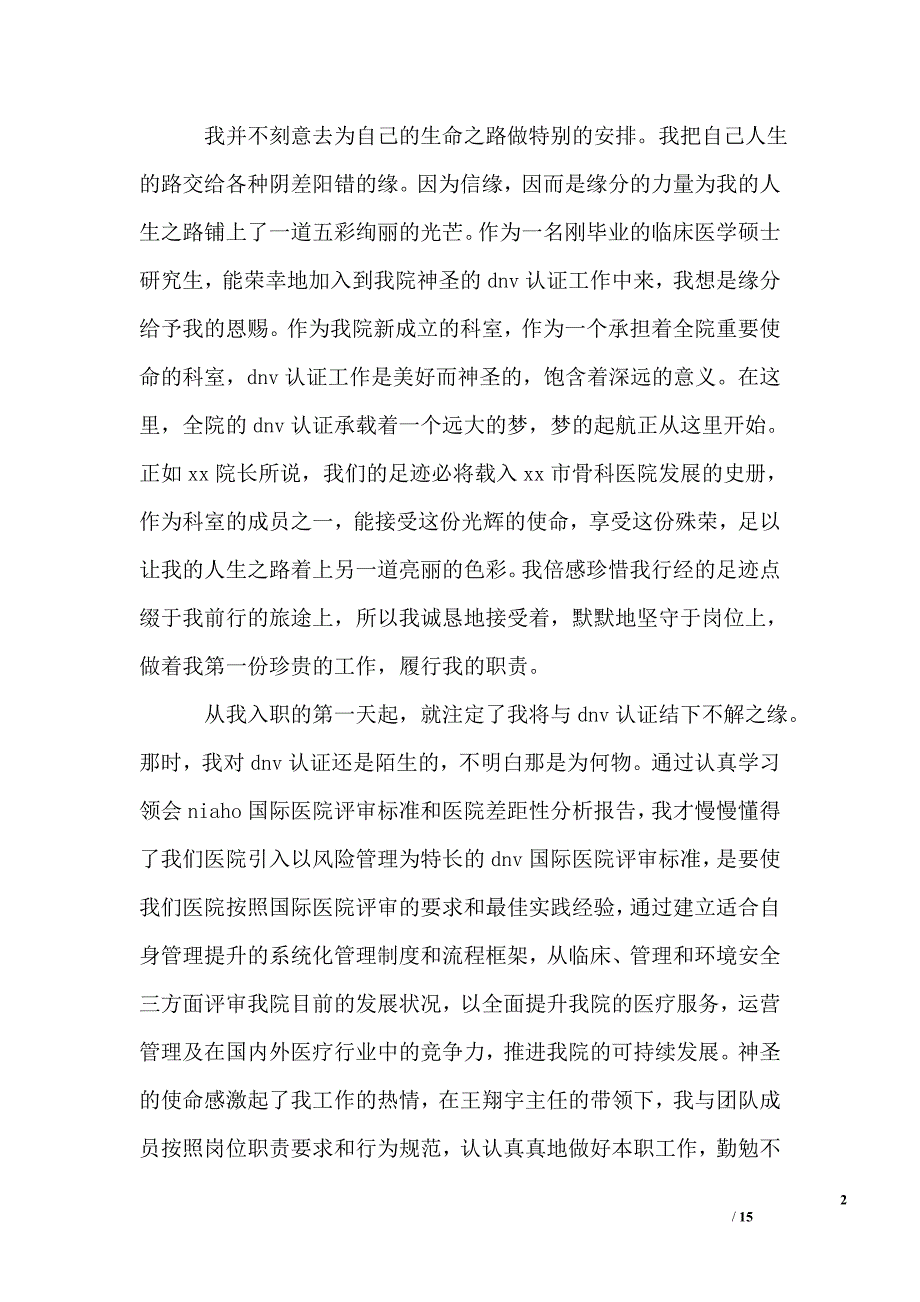 我并不刻意去为自己的生命之路做特别的安排。我把自己人生的路交给各种阴差阳错的缘。因为信缘，因而是缘分的力量为我的人生之路铺上了一道五彩绚丽的光芒。作为一名刚毕业的临床医学硕士研究生，能荣幸地加入到我院神圣的 dnv 认证工作中来，我想是缘分给予我的恩赐。作为我院新成立的科室，作为一个承担着全院重要使命的科室，dnv 认证工作是美好而神圣的，饱含着深远的意义。在这里，全院的 dnv 认证承载着一个远大的梦，梦的起航正从这里开始。正如 xx 院长所说，我们的足迹必将载入 xx 市骨科医院发展的史册，作为科室的成员之一，能接受这份光辉的使命，享受这份殊荣，足以让我的人生之路着上另一道亮丽的色彩。我倍感珍惜我行经的足迹点缀于我前行的旅途上，所以我诚恳地接受着，默默地坚守于岗位上，做着我第一份珍贵的工作，履行我的职责。

从我入职的第一天起，就注定了我将与 dnv 认证结下不解之缘。那时，我对 dnv 认证还是陌生的，不明白那是为何物。通过认真学习领会 niaho 国际医院评审标准和医院差距性分析报告，我才慢慢懂得了我们医院引入以风险管理为特长的 dnv 国际医院评审标准，是要使我们医院按照国际医院评审的要求和最佳实践经验，通过建立适合自身管理提升的系统化管理制度和流程框架，从临床、管理和环境安全三方面评审我院目前的发展状况，以全面提升我院的医疗服务，运营管理及在国内外医疗行业中的竞争力，推进我院的可持续发展。神圣的使命感激起了我工作的热情，在王翔宇主任的带领下，我与团队成员按照岗位职责要求和行为规范，认认真真地做好本职工作，勤勉不

2

/ 15